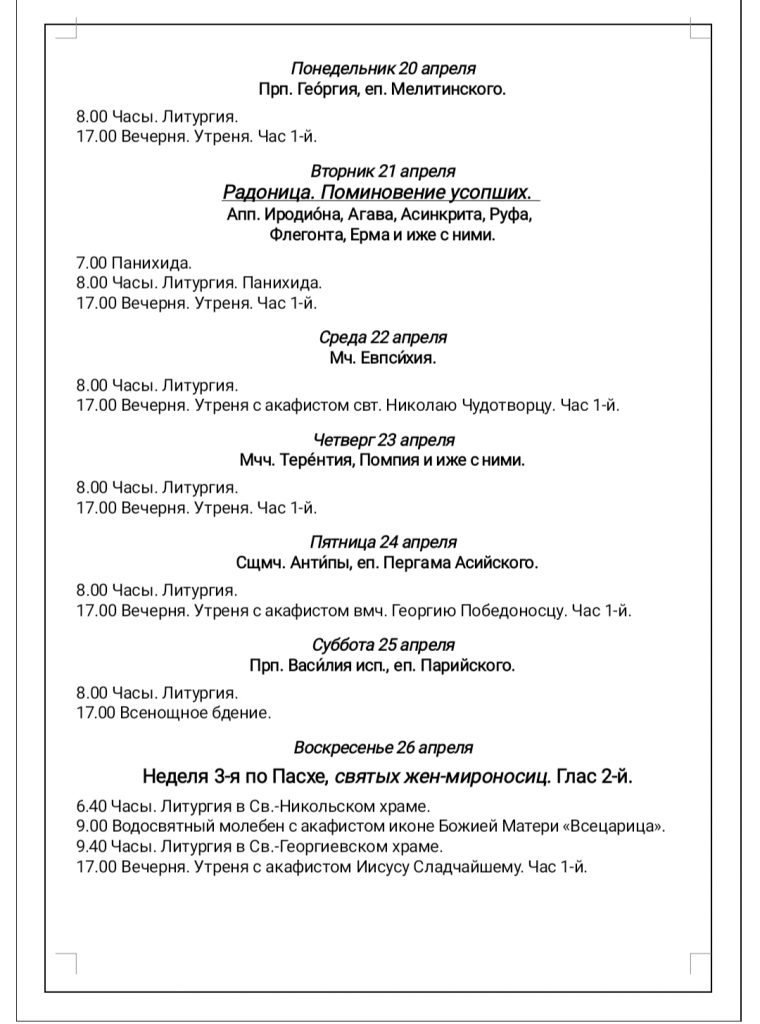 Понедельник 20 апреля
Прп. Гео́ргия, еп. Мелитинского.

8.00 Часы. Литургия.
17.00 Вечерня. Утреня. Час 1-й.

Вторник 21 апреля
Радоница. Поминовение усопших.
Апп. Иродио́на, Агава, Асинкрита, Руфа, Флегонта, Ерма и иже с ними.

7.00 Панихида.
8.00 Часы. Литургия. Панихида.
17.00 Вечерня. Утреня. Час 1-й.

Среда 22 апреля
Мч. Евпси́хия.

8.00 Часы. Литургия.
17.00 Вечерня. Утреня с акафистом свт. Николаю Чудотворцу. Час 1-й.

Четверг 23 апреля
Мчч. Тере́нтия, Помпия и иже с ними.

8.00 Часы. Литургия.
17.00 Вечерня. Утреня. Час 1-й.

Пятница 24 апреля
Сщмч. Анти́пы, еп. Пергама Асийского.

8.00 Часы. Литургия.
17.00 Вечерня. Утреня с акафистом вмч. Георгию Победоносцу. Час 1-й.

Суббота 25 апреля
Прп. Васи́лия исп., еп. Парийского.

8.00 Часы. Литургия.
17.00 Всенощное бдение.

Воскресенье 26 апреля
Неделя 3-я по Пасхе, святых жен-мироносиц. Глас 2-й.

6.40 Часы. Литургия в Св.-Никольском храме.
9.00 Водосвятный молебен с акафистом иконе Божией Матери «Всецарица».
9.40 Часы. Литургия в Св.-Георгиевском храме.
17.00 Вечерня. Утреня с акафистом Иисусу Сладчайшему. Час 1-й.